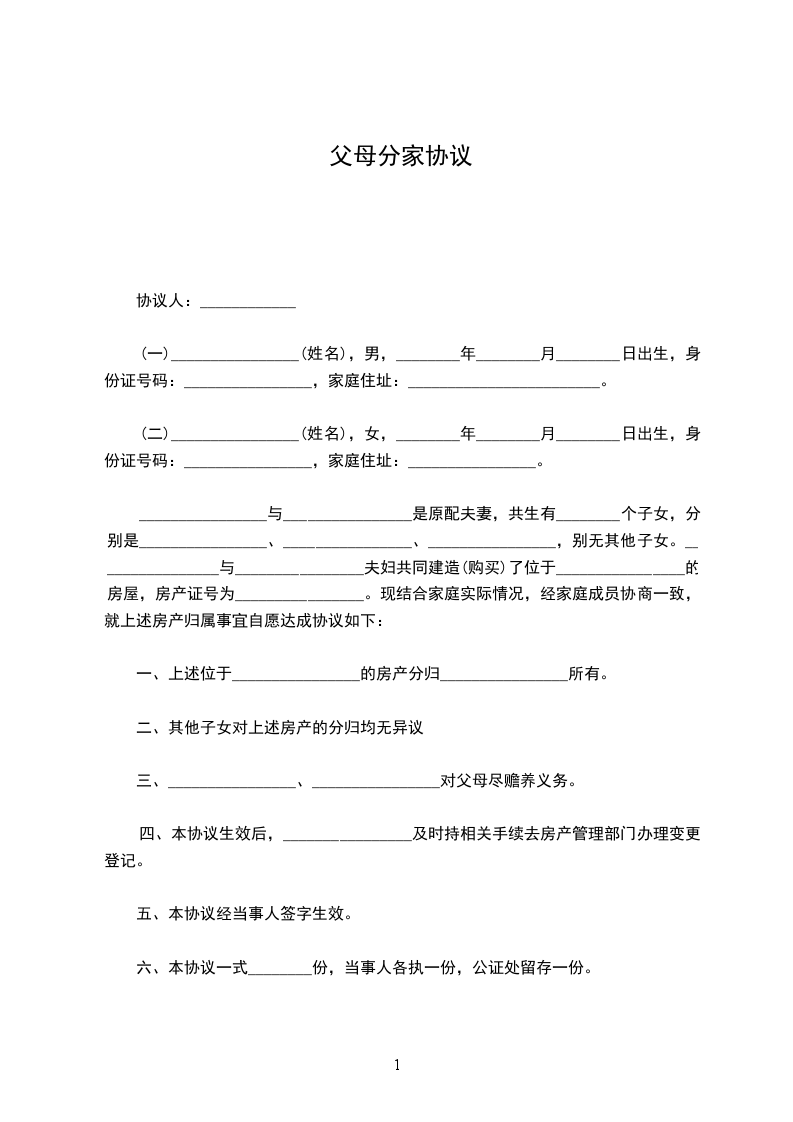 父母分家协议

协议人：____________

（一）________________（姓名），男，________年________月________日出生，身份证号码：________________，家庭住址：________________________。

（二）________________（姓名），女，________年________月________日出生，身份证号码：________________，家庭住址：________________。

________________与________________是原配夫妻，共生有________个子女，分别是________________、________________、________________，别无其他子女。________________与________________夫妇共同建造(购买)了位于________________的房屋，房产证号为________________。现结合家庭实际情况，经家庭成员协商一致，就上述房产归属事宜自愿达成协议如下：

一、上述位于________________的房产分归________________所有。

二、其他子女对上述房产的分归均无异议

三、________________、________________对父母尽赡养义务。

四、本协议生效后，________________及时持相关手续去房产管理部门办理变更登记。

五、本协议经当事人签字生效。

六、本协议一式________份，当事人各执一份，公证处留存一份。

1